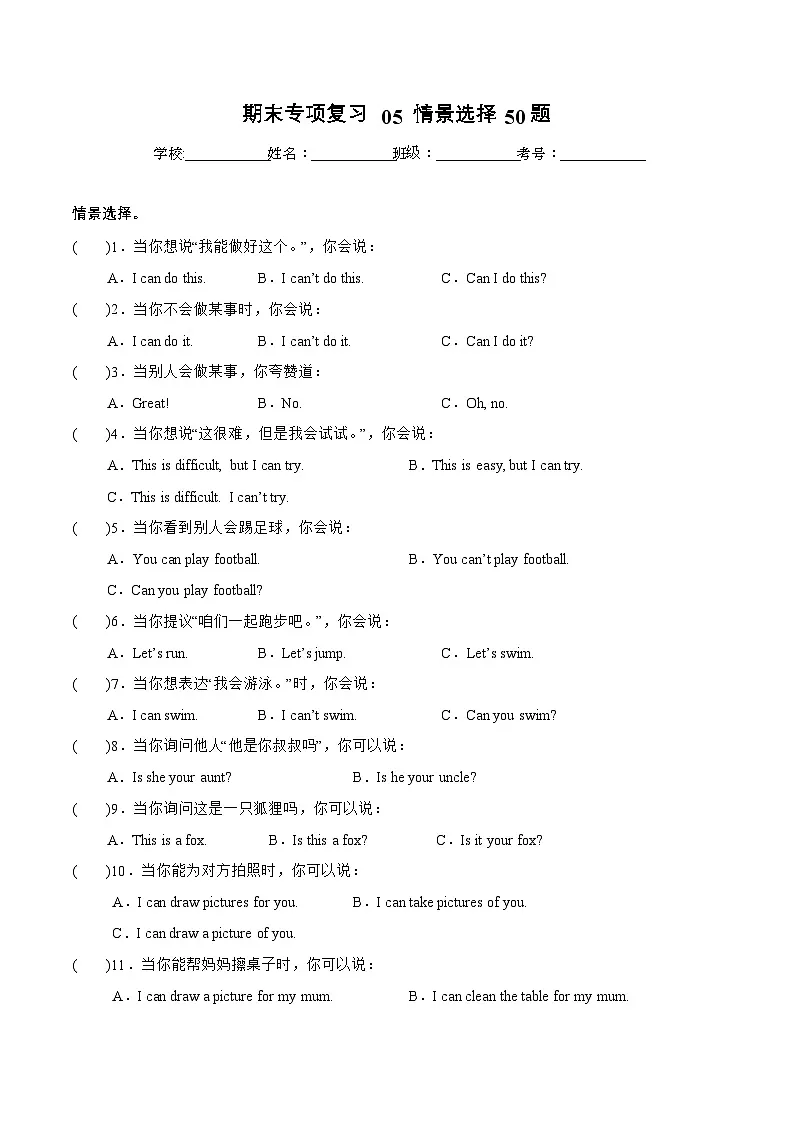 期末专项复习 05 情景选择 50题

学校:___________姓名：___________班级：___________考号：___________

情景选择。

(　　)1．当你想说“我能做好这个。”，你会说：

A．I can do this.　　B．I can’t do this.　　C．Can I do this?

(　　)2．当你不会做某事时，你会说：

A．I can do it.　　B．I can’t do it.　　C．Can I do it?

(　　)3．当别人会做某事，你夸赞道：

A．Great!　　B．No.　　C．Oh, no.

(　　)4．当你想说“这很难，但是我会试试。”，你会说：

A．This is difficult, but I can try.　　B．This is easy, but I can try.

C．This is difficult. I can’t try.

(　　)5．当你看到别人会踢足球，你会说：

A．You can play football.　　B．You can’t play football.

C．Can you play football?

(　　)6．当你提议“咱们一起跑步吧。”，你会说：

A．Let’s run.　　B．Let’s jump.　　C．Let’s swim.

(　　)7．当你想表达“我会游泳。”时，你会说：

A．I can swim.　　B．I can’t swim.　　C．Can you swim?

(　　)8．当你询问他人“他是你叔叔吗”，你可以说：

A．Is she your aunt?　　B．Is he your uncle?

(　　)9．当你询问这是一只狐狸吗，你可以说：

A．This is a fox.　　B．Is this a fox?　　C．Is it your fox?

(　　)10．当你能为对方拍照时，你可以说：

A．I can draw pictures for you.　　B．I can take pictures of you.

C．I can draw a picture of you.

(　　)11．当你能帮妈妈擦桌子时，你可以说：

A．I can draw a picture for my mum.　　B．I can clean the table for my mum.